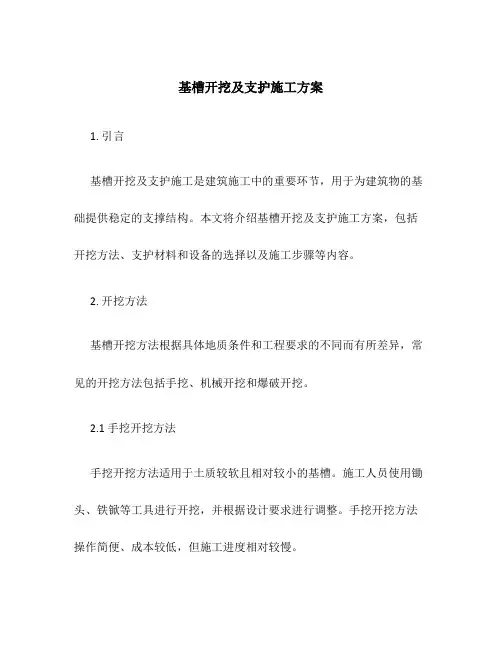 基槽开挖及支护施工方案

1. 引言

基槽开挖及支护施工是建筑施工中的重要环节，用于为建筑物的基础提供稳定的支撑结构。本文将介绍基槽开挖及支护施工方案，包括开挖方法、支护材料和设备的选择以及施工步骤等内容。

2. 开挖方法

基槽开挖方法根据具体地质条件和工程要求的不同而有所差异，常见的开挖方法包括手挖、机械开挖和爆破开挖。

2.1 手挖开挖方法

手挖开挖方法适用于土质较软且相对较小的基槽。施工人员使用锄头、铁锹等工具进行开挖，并根据设计要求进行调整。手挖开挖方法操作简便、成本较低，但施工进度相对较慢。